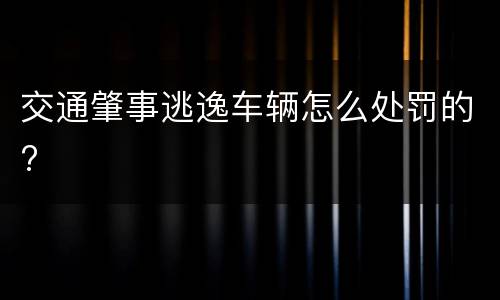 交通肇事逃逸车辆怎么处罚的？